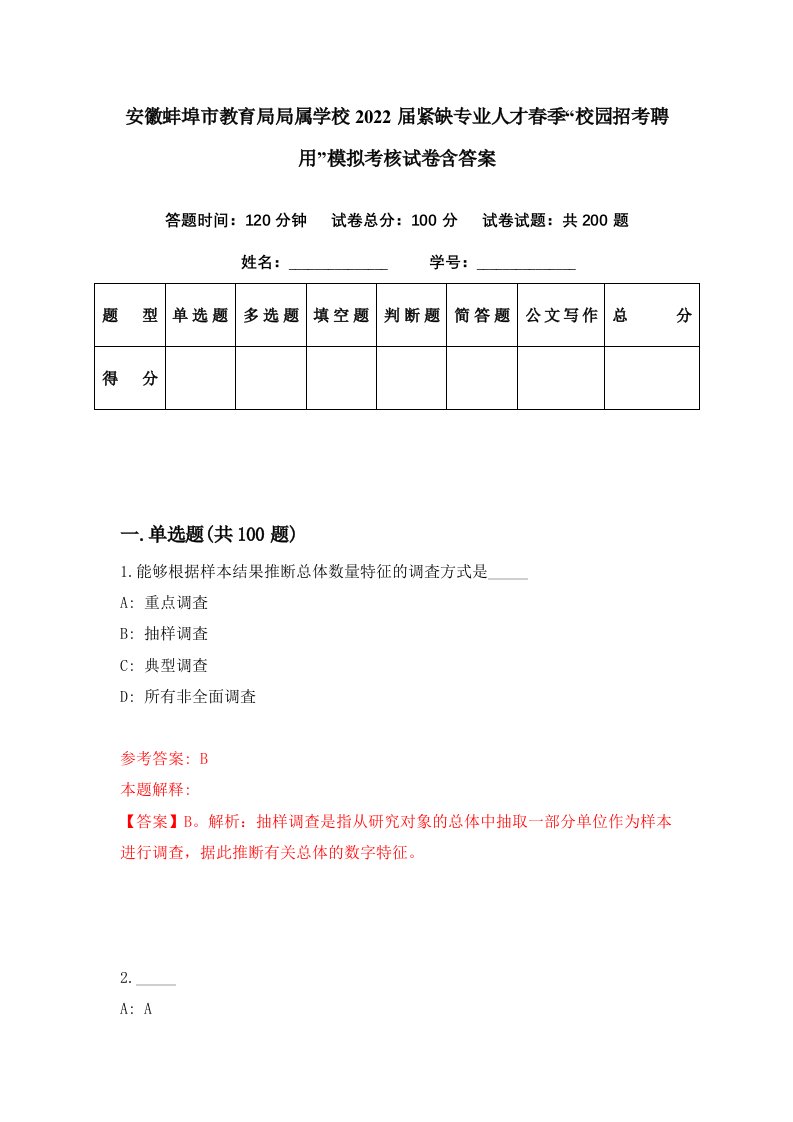 安徽蚌埠市教育局局属学校2022届紧缺专业人才春季“校园招考聘用”模拟考核试卷含答案

答题时间：120分钟　试卷总分：100分　试卷试题：共200题

姓名：____________　学号：____________

| 题　型 | 单选题 | 多选题 | 填空题 | 判断题 | 简答题 | 公文写作 | 总　分 |
|---|---|---|---|---|---|---|---|
| 得　分 | | | | | | | |

一.单选题(共100题)

1.能够根据样本结果推断总体数量特征的调查方式是_____

A: 重点调查

B: 抽样调查

C: 典型调查

D: 所有非全面调查

参考答案: B

本题解释:

【答案】B。解析：抽样调查是指从研究对象的总体中抽取一部分单位作为样本进行调查，据此推断有关总体的数字特征。

2._____

A: A